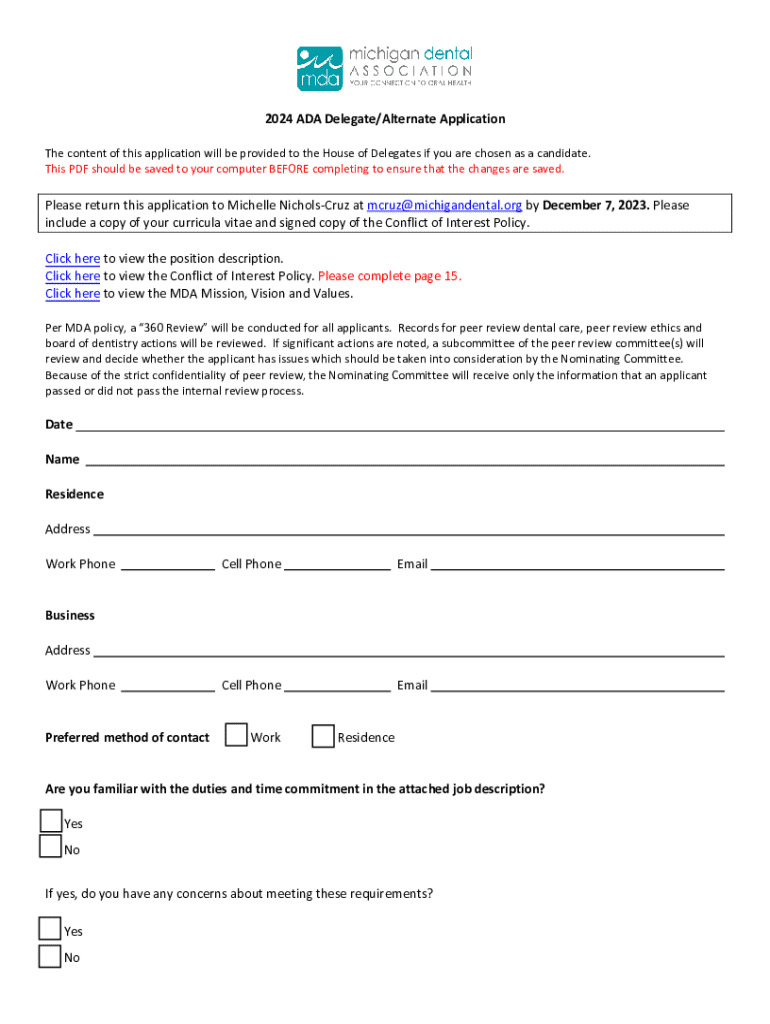 mda michigan dental ASSOCIATION YOUR CONNECTION TO ORAL HEALTH

2024 ADA Delegate/Alternate Application

The content of this application will be provided to the House of Delegates if you are chosen as a candidate.
This PDF should be saved to your computer BEFORE completing to ensure that the changes are saved.

Please return this application to Michelle Nichols-Cruz at mcruz@michigandental.org by December 7, 2023. Please include a copy of your curricula vitae and signed copy of the Conflict of Interest Policy.

Click here to view the position description.
Click here to view the Conflict of Interest Policy. Please complete page 15.
Click here to view the MDA Mission, Vision and Values.

Per MDA policy, a "360 Review" will be conducted for all applicants. Records for peer review dental care, peer review ethics and board of dentistry actions will be reviewed. If significant actions are noted, a subcommittee of the peer review committee(s) will review and decide whether the applicant has issues which should be taken into consideration by the Nominating Committee. Because of the strict confidentiality of peer review, the Nominating Committee will receive only the information that an applicant passed or did not pass the internal review process.

Date

Name

Residence

Address

Work Phone Cell Phone Email

Business

Address

Work Phone Cell Phone Email

Preferred method of contact Work Residence

Are you familiar with the duties and time commitment in the attached job description?

Yes
No

If yes, do you have any concerns about meeting these requirements?

Yes
No